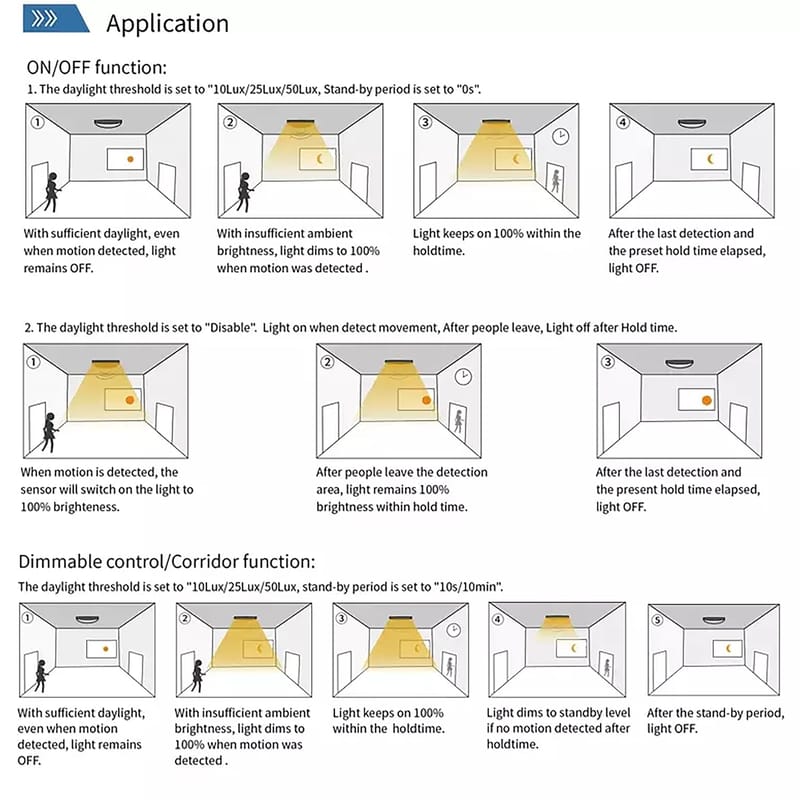 Application

ON/OFF function:

1. The daylight threshold is set to "10Lux/25Lux/50Lux, Stand-by period is set to "0s".

①

With sufficient daylight, even when motion detected, light remains OFF.

②

With insufficient ambient brightness, light dims to 100% when motion was detected .

③

Light keeps on 100% within the holdtime.

④

After the last detection and the preset hold time elapsed, light OFF.

2. The daylight threshold is set to "Disable". Light on when detect movement, After people leave, Light off after Hold time.

①

When motion is detected, the sensor will switch on the light to 100% brighteness.

②

After people leave the detection area, light remains 100% brightness within hold time.

③

After the last detection and the present hold time elapsed, light OFF.

Dimmable control/Corridor function:

The daylight threshold is set to "10Lux/25Lux/50Lux, stand-by period is set to "10s/10min".

①

With sufficient daylight, even when motion detected, light remains OFF.

②

With insufficient ambient brightness, light dims to 100% when motion was detected .

③

Light keeps on 100% within the holdtime.

④

Light dims to standby level if no motion detected after holdtime.

⑤

After the stand-by period, light OFF.